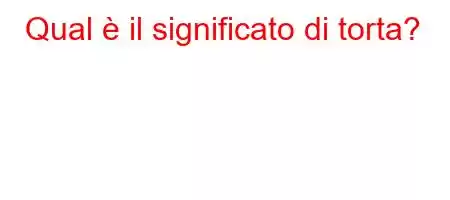 Qual è il significato di torta?